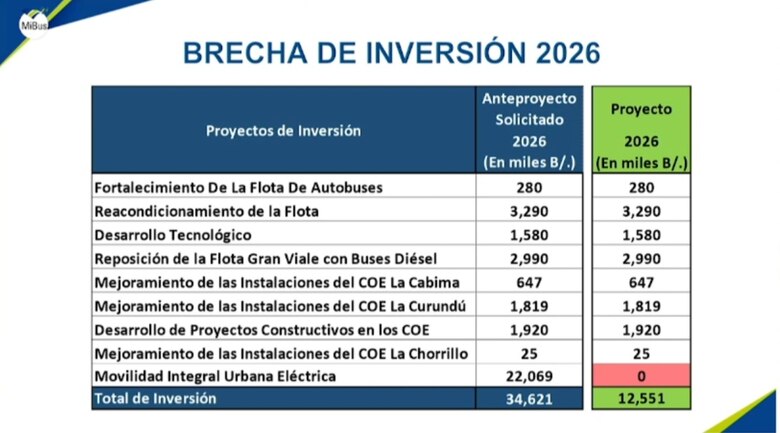 MiBus

BRECHA DE INVERSIÓN 2026

| Proyectos de Inversión | Anteproyecto Solicitado 2026 (En miles B/.) | Proyecto 2026 (En miles B/.) |
|---|---|---|
| Fortalecimiento De La Flota De Autobuses | 280 | 280 |
| Reacondicionamiento de la Flota | 3,290 | 3,290 |
| Desarrollo Tecnológico | 1,580 | 1,580 |
| Reposición de la Flota Gran Viale con Buses Diésel | 2,990 | 2,990 |
| Mejoramiento de las Instalaciones del COE La Cabima | 647 | 647 |
| Mejoramiento de las Instalaciones del COE La Curundú | 1,819 | 1,819 |
| Desarrollo de Proyectos Constructivos en los COE | 1,920 | 1,920 |
| Mejoramiento de las Instalaciones del COE La Chorrillo | 25 | 25 |
| Movilidad Integral Urbana Eléctrica | 22,069 | 0 |
| Total de Inversión | 34,621 | 12,551 |